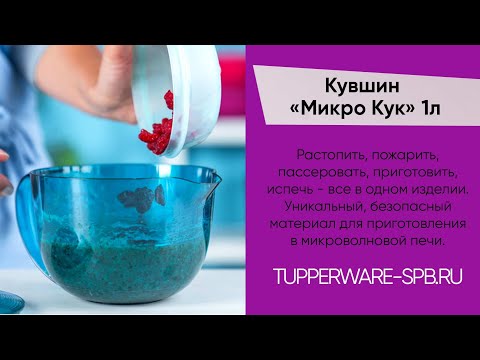 Кувшин
«Микро Кук» 1л

Растопить, пожарить, пассеровать, приготовить, испечь - все в одном изделии. Уникальный, безопасный материал для приготовления в микроволновой печи.

TUPPERWARE-SPB.RU